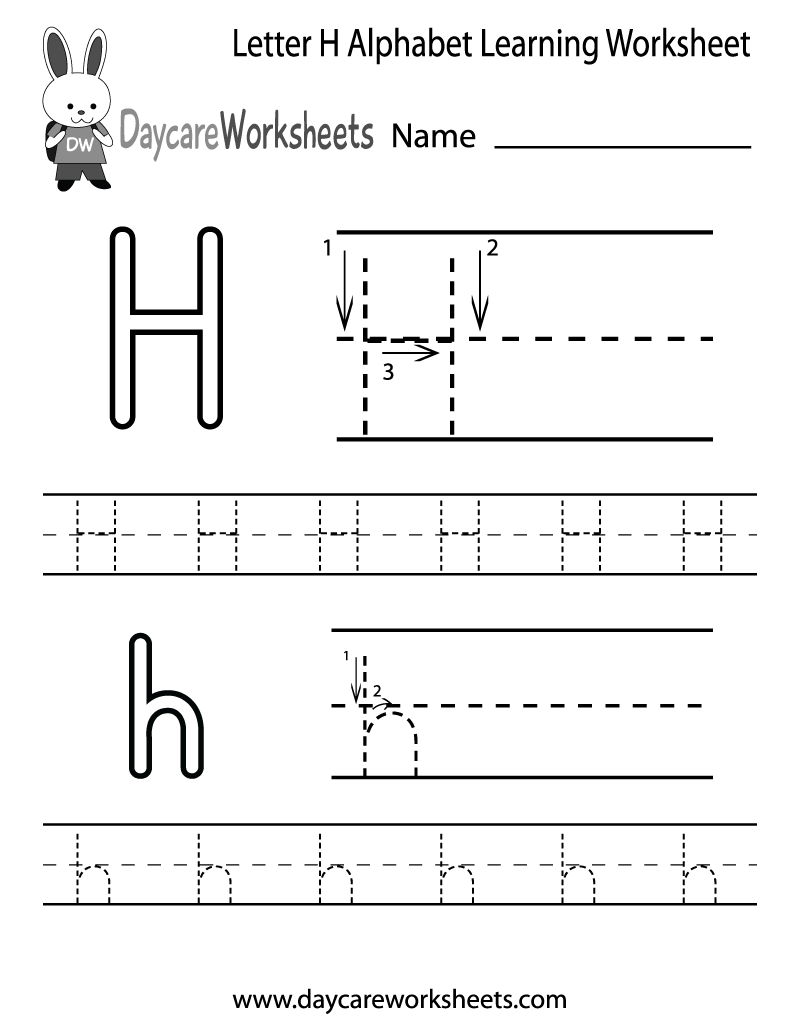 Letter H Alphabet Learning Worksheet

DW

DaycareWorksheets Name ____

H

1

2

3

H H H H H H

h

1

2

h h h h h h

www.daycareworksheets.com